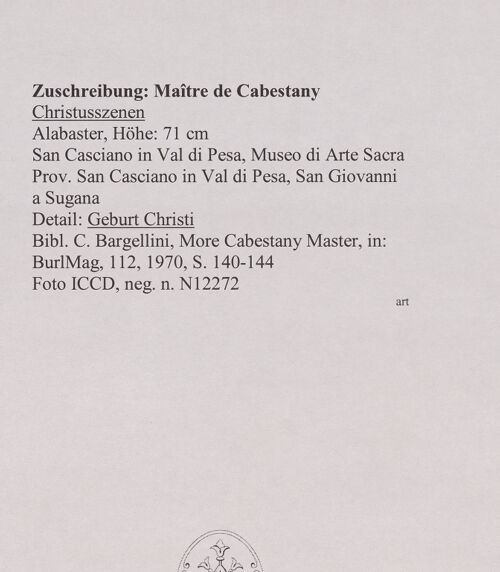 Zuschreibung: Maître de Cabestany
Christusszenen
Alabaster, Höhe: 71 cm
San Casciano in Val di Pesa, Museo di Arte Sacra
Prov. San Casciano in Val di Pesa, San Giovanni a Sugana
Detail: Geburt Christi
Bibl. C. Bargellini, More Cabestany Master, in: BurlMag, 112, 1970, S. 140-144
Foto ICCD, neg. n. N12272

art